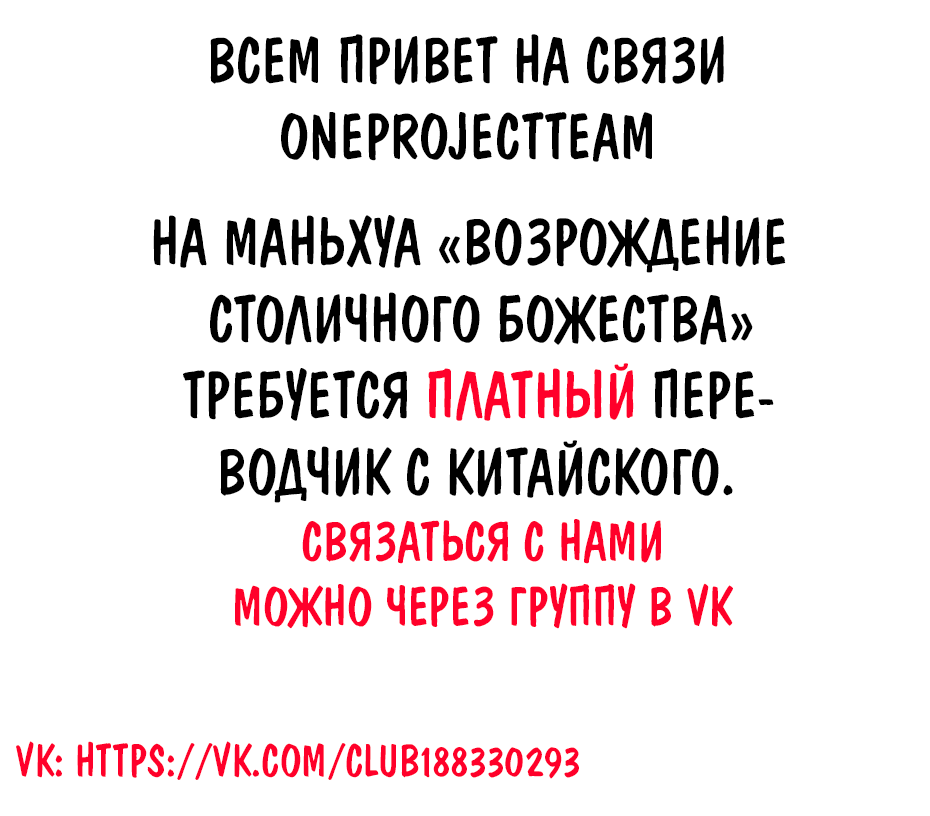 ВСЕМ ПРИВЕТ НА СВЯЗИ ONEPROJECTTEAM

НА МАНЬХУА «ВОЗРОЖДЕНИЕ СТОЛИЧНОГО БОЖЕСТВА» ТРЕБУЕТСЯ ПЛАТНЫЙ ПЕРЕВОДЧИК С КИТАЙСКОГО.
СВЯЗАТЬСЯ С НАМИ МОЖНО ЧЕРЕЗ ГРУППУ В VK

VK: HTTPS://VK.COM/CLUB188330293